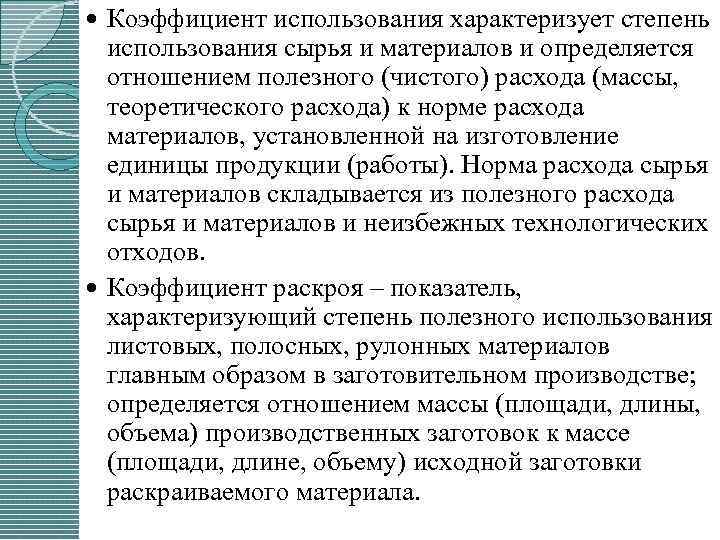 • Коэффициент использования характеризует степень использования сырья и материалов и определяется отношением полезного (чистого) расхода (массы, теоретического расхода) к норме расхода материалов, установленной на изготовление единицы продукции (работы). Норма расхода сырья и материалов складывается из полезного расхода сырья и материалов и неизбежных технологических отходов.

• Коэффициент раскроя – показатель, характеризующий степень полезного использования листовых, полосных, рулонных материалов главным образом в заготовительном производстве; определяется отношением массы (площади, длины, объема) производственных заготовок к массе (площади, длине, объему) исходной заготовки раскраиваемого материала.